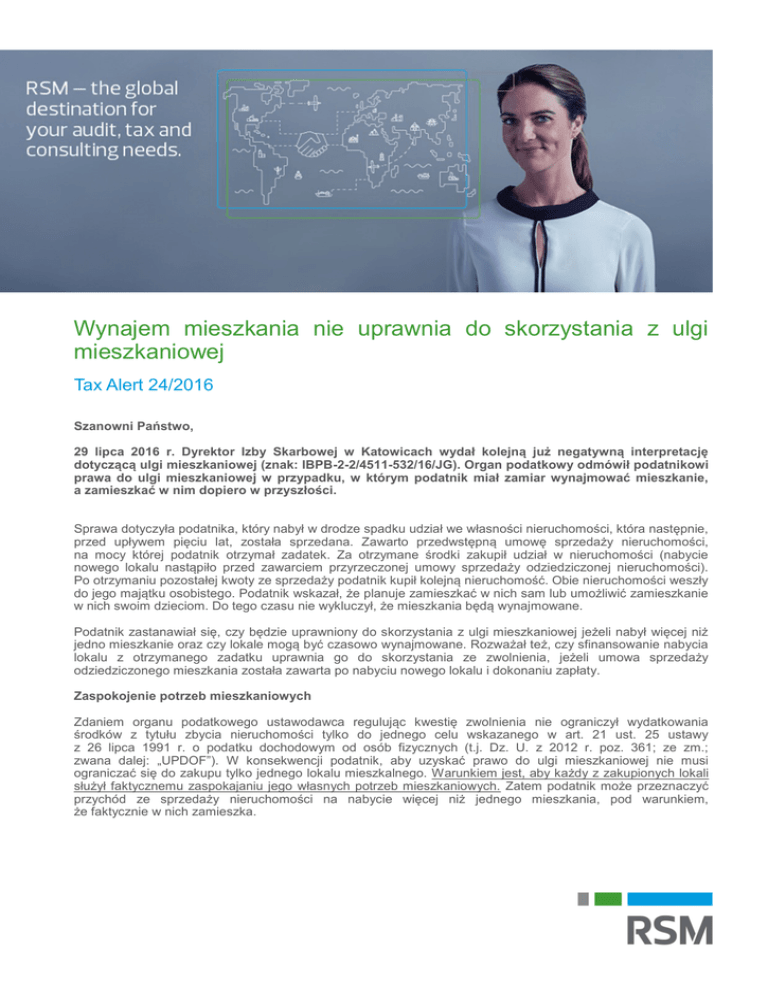 RSM – the global destination for your audit, tax and consulting needs.

Wynajem mieszkania nie uprawnia do skorzystania z ulgi mieszkaniowej

Tax Alert 24/2016

Szanowni Państwo,

29 lipca 2016 r. Dyrektor Izby Skarbowej w Katowicach wydał kolejną już negatywną interpretację dotyczącą ulgi mieszkaniowej (znak: IBPB-2-2/4511-532/16/JG). Organ podatkowy odmówił podatnikowi prawa do ulgi mieszkaniowej w przypadku, w którym podatnik miał zamiar wynajmować mieszkanie, a zamieszkać w nim dopiero w przyszłości.

Sprawa dotyczyła podatnika, który nabył w drodze spadku udział we własności nieruchomości, która następnie, przed upływem pięciu lat, została sprzedana. Zawarto przedwstępną umowę sprzedaży nieruchomości, na mocy której podatnik otrzymał zadatek. Za otrzymane środki zakupił udział w nieruchomości (nabycie nowego lokalu nastąpiło przed zawarciem przyrzeczonej umowy sprzedaży odziedziczonej nieruchomości). Po otrzymaniu pozostałej kwoty ze sprzedaży podatnik kupił kolejną nieruchomość. Obie nieruchomości weszły do jego majątku osobistego. Podatnik wskazał, że planuje zamieszkać w nich sam lub umożliwić zamieszkanie w nich swoim dzieciom. Do tego czasu nie wykluczył, że mieszkania będą wynajmowane.

Podatnik zastanawiał się, czy będzie uprawniony do skorzystania z ulgi mieszkaniowej jeżeli nabył więcej niż jedno mieszkanie oraz czy lokale mogą być czasowo wynajmowane. Rozważał też, czy sfinansowanie nabycia lokalu z otrzymanego zadatku uprawnia go do skorzystania ze zwolnienia, jeżeli umowa sprzedaży odziedziczonego mieszkania została zawarta po nabyciu nowego lokalu i dokonaniu zapłaty.

Zaspokojenie potrzeb mieszkaniowych

Zdaniem organu podatkowego ustawodawca regulując kwestię zwolnienia nie ograniczył wydatkowania środków z tytułu zbycia nieruchomości tylko do jednego celu wskazanego w art. 21 ust. 25 ustawy z 26 lipca 1991 r. o podatku dochodowym od osób fizycznych (t.j. Dz. U. z 2012 r. poz. 361; ze zm.; zwana dalej: „UPDOF"). W konsekwencji podatnik, aby uzyskać prawo do ulgi mieszkaniowej nie musi ograniczać się do zakupu tylko jednego lokalu mieszkalnego. Warunkiem jest, aby każdy z zakupionych lokali służył faktycznemu zaspokajaniu jego własnych potrzeb mieszkaniowych. Zatem podatnik może przeznaczyć przychód ze sprzedaży nieruchomości na nabycie więcej niż jednego mieszkania, pod warunkiem, że faktycznie w nich zamieszka.

RSM